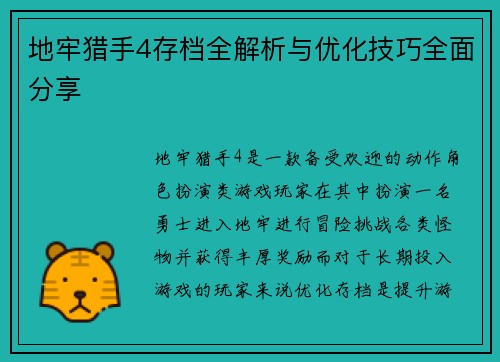 地牢猎手4存档全解析与优化技巧全面分享

地牢猎手4是一款备受欢迎的动作角色扮演类游戏玩家在其中扮演一名勇士进入地牢进行冒险挑战各类怪物并获得丰厚奖励而对于长期投入游戏的玩家来说优化存档是提升游